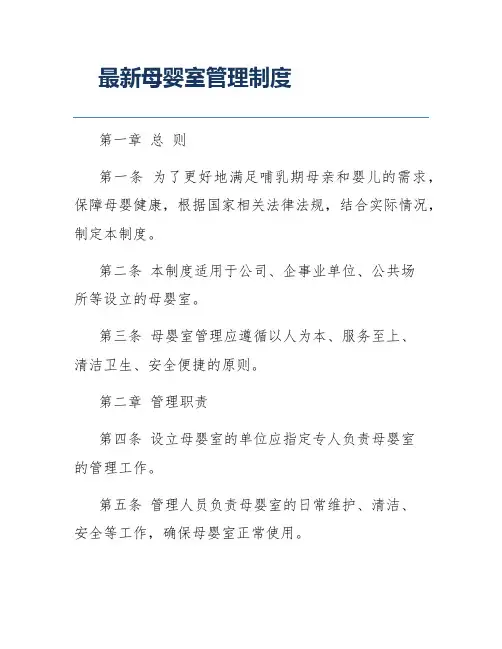 最新母婴室管理制度

第一章 总 则

第一条 为了更好地满足哺乳期母亲和婴儿的需求，保障母婴健康，根据国家相关法律法规，结合实际情况，制定本制度。

第二条 本制度适用于公司、企事业单位、公共场所等设立的母婴室。

第三条 母婴室管理应遵循以人为本、服务至上、清洁卫生、安全便捷的原则。

第二章 管理职责

第四条 设立母婴室的单位应指定专人负责母婴室的管理工作。

第五条 管理人员负责母婴室的日常维护、清洁、安全等工作，确保母婴室正常使用。